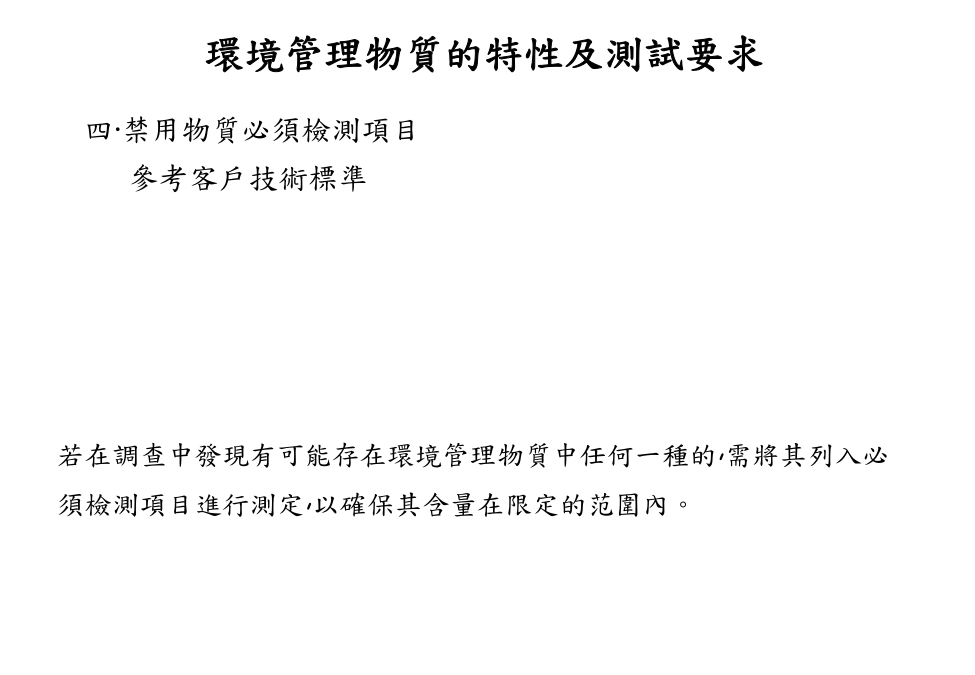 環境管理物質的特性及測試要求

四·禁用物質必須檢測項目

參考客戶技術標準

若在調查中發現有可能存在環境管理物質中任何一種的,需將其列入必須檢測項目進行測定,以確保其含量在限定的范圍內。